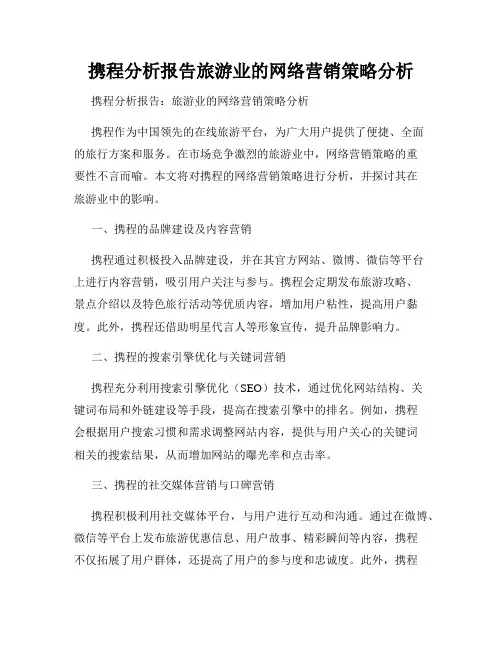 携程分析报告旅游业的网络营销策略分析

携程分析报告：旅游业的网络营销策略分析

携程作为中国领先的在线旅游平台，为广大用户提供了便捷、全面的旅行方案和服务。在市场竞争激烈的旅游业中，网络营销策略的重要性不言而喻。本文将对携程的网络营销策略进行分析，并探讨其在旅游业中的影响。

一、携程的品牌建设及内容营销

携程通过积极投入品牌建设，并在其官方网站、微博、微信等平台上进行内容营销，吸引用户关注与参与。携程会定期发布旅游攻略、景点介绍以及特色旅行活动等优质内容，增加用户粘性，提高用户黏度。此外，携程还借助明星代言人等形象宣传，提升品牌影响力。

二、携程的搜索引擎优化与关键词营销

携程充分利用搜索引擎优化（SEO）技术，通过优化网站结构、关键词布局和外链建设等手段，提高在搜索引擎中的排名。例如，携程会根据用户搜索习惯和需求调整网站内容，提供与用户关心的关键词相关的搜索结果，从而增加网站的曝光率和点击率。

三、携程的社交媒体营销与口碑营销

携程积极利用社交媒体平台，与用户进行互动和沟通。通过在微博、微信等平台上发布旅游优惠信息、用户故事、精彩瞬间等内容，携程不仅拓展了用户群体，还提高了用户的参与度和忠诚度。此外，携程